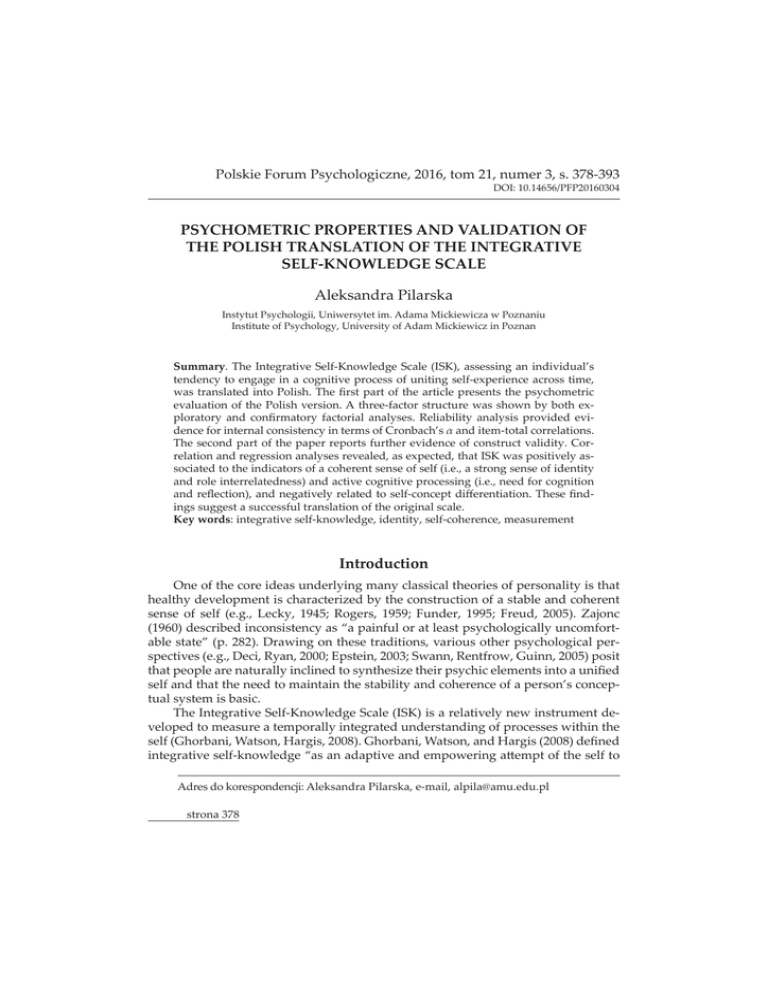 Polskie Forum Psychologiczne, 2016, tom 21, numer 3, s. 378-393
DOI: 10.14656/PFP20160304

PSYCHOMETRIC PROPERTIES AND VALIDATION OF THE POLISH TRANSLATION OF THE INTEGRATIVE SELF-KNOWLEDGE SCALE

Aleksandra Pilarska

Instytut Psychologii, Uniwersytet im. Adama Mickiewicza w Poznaniu
Institute of Psychology, University of Adam Mickiewicz in Poznan

Summary. The Integrative Self-Knowledge Scale (ISK), assessing an individual's tendency to engage in a cognitive process of uniting self-experience across time, was translated into Polish. The first part of the article presents the psychometric evaluation of the Polish version. A three-factor structure was shown by both exploratory and confirmatory factorial analyses. Reliability analysis provided evidence for internal consistency in terms of Cronbach's $\alpha$ and item-total correlations. The second part of the paper reports further evidence of construct validity. Correlation and regression analyses revealed, as expected, that ISK was positively associated to the indicators of a coherent sense of self (i.e., a strong sense of identity and role interrelatedness) and active cognitive processing (i.e., need for cognition and reflection), and negatively related to self-concept differentiation. These findings suggest a successful translation of the original scale.
Key words: integrative self-knowledge, identity, self-coherence, measurement

Introduction

One of the core ideas underlying many classical theories of personality is that healthy development is characterized by the construction of a stable and coherent sense of self (e.g., Lecky, 1945; Rogers, 1959; Funder, 1995; Freud, 2005). Zajonc (1960) described inconsistency as "a painful or at least psychologically uncomfortable state" (p. 282). Drawing on these traditions, various other psychological perspectives (e.g., Deci, Ryan, 2000; Epstein, 2003; Swann, Rentfrow, Guinn, 2005) posit that people are naturally inclined to synthesize their psychic elements into a unified self and that the need to maintain the stability and coherence of a person's conceptual system is basic.

The Integrative Self-Knowledge Scale (ISK) is a relatively new instrument developed to measure a temporally integrated understanding of processes within the self (Ghorbani, Watson, Hargis, 2008). Ghorbani, Watson, and Hargis (2008) defined integrative self-knowledge "as an adaptive and empowering attempt of the self to

Adres do korespondencji: Aleksandra Pilarska, e-mail, alpila@amu.edu.pl

strona 378